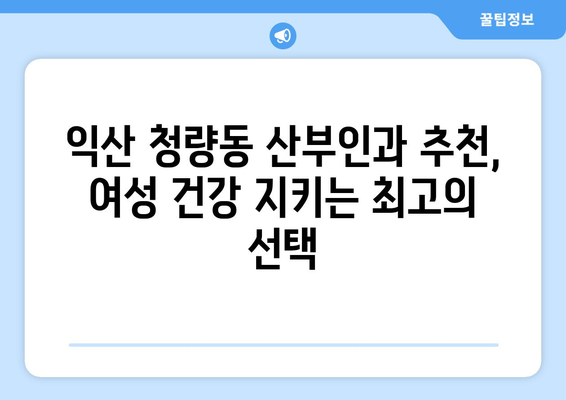 꿀팁정보

익산 청량동 산부인과 추천, 여성 건강 지키는 최고의 선택